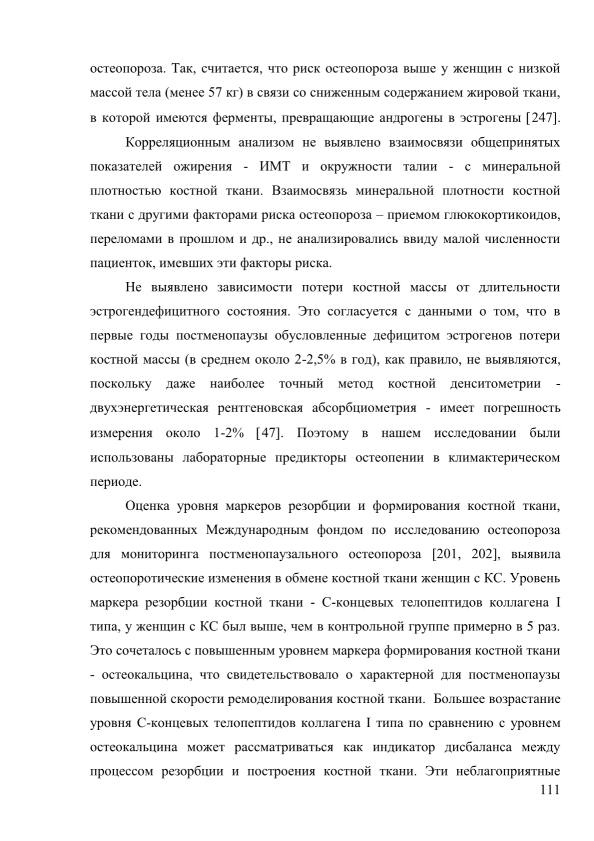 остеопороза. Так, считается, что риск остеопороза выше у женщин с низкой массой тела (менее 57 кг) в связи со сниженным содержанием жировой ткани, в которой имеются ферменты, превращающие андрогены в эстрогены [247].

Корреляционным анализом не выявлено взаимосвязи общепринятых показателей ожирения - ИМТ и окружности талии - с минеральной плотностью костной ткани. Взаимосвязь минеральной плотности костной ткани с другими факторами риска остеопороза – приемом глюкокортикоидов, переломами в прошлом и др., не анализировались ввиду малой численности пациенток, имевших эти факторы риска.

Не выявлено зависимости потери костной массы от длительности эстрогендефицитного состояния. Это согласуется с данными о том, что в первые годы постменопаузы обусловленные дефицитом эстрогенов потери костной массы (в среднем около 2-2,5% в год), как правило, не выявляются, поскольку даже наиболее точный метод костной денситометрии - двухэнергетическая рентгеновская абсорбциометрия - имеет погрешность измерения около 1-2% [47]. Поэтому в нашем исследовании были использованы лабораторные предикторы остеопении в климактерическом периоде.

Оценка уровня маркеров резорбции и формирования костной ткани, рекомендованных Международным фондом по исследованию остеопороза для мониторинга постменопаузального остеопороза [201, 202], выявила остеопоротические изменения в обмене костной ткани женщин с КС. Уровень маркера резорбции костной ткани - С-концевых телопептидов коллагена I типа, у женщин с КС был выше, чем в контрольной группе примерно в 5 раз. Это сочеталось с повышенным уровнем маркера формирования костной ткани - остеокальцина, что свидетельствовало о характерной для постменопаузы повышенной скорости ремоделирования костной ткани. Большее возрастание уровня С-концевых телопептидов коллагена I типа по сравнению с уровнем остеокальцина может рассматриваться как индикатор дисбаланса между процессом резорбции и построения костной ткани. Эти неблагоприятные

111